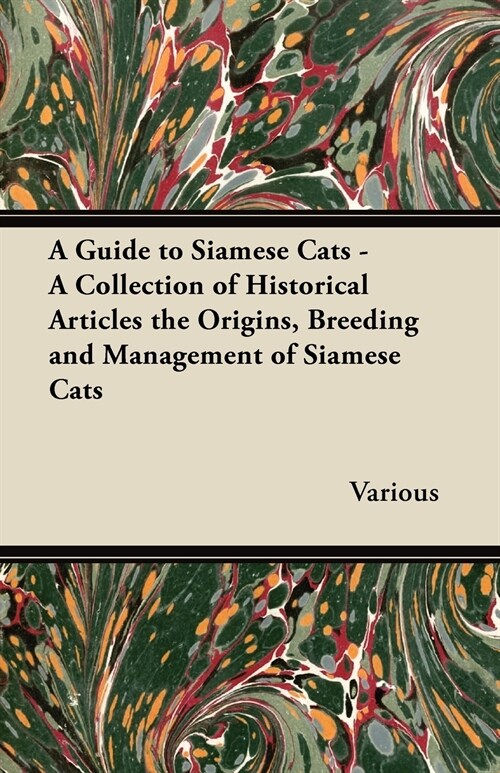 A Guide to Siamese Cats - A Collection of Historical Articles the Origins, Breeding and Management of Siamese Cats

Various